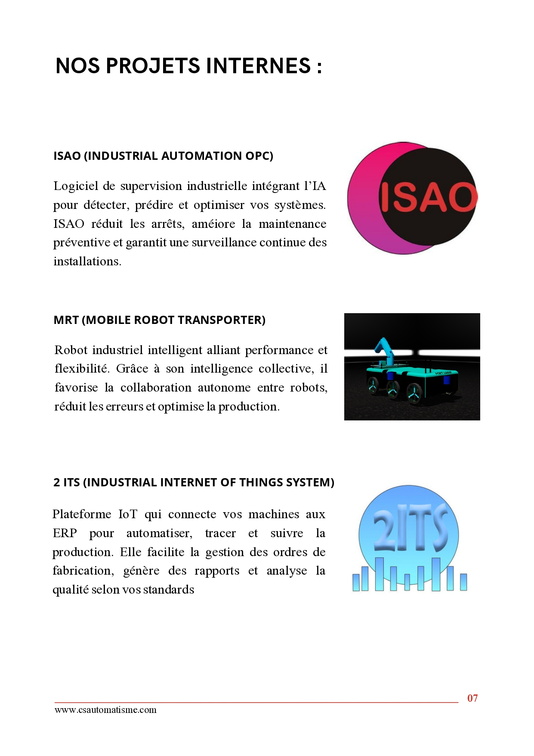 NOS PROJETS INTERNES :

ISAO (INDUSTRIAL AUTOMATION OPC)

Logiciel de supervision industrielle intégrant l'IA pour détecter, prédire et optimiser vos systèmes. ISAO réduit les arrêts, améiore la maintenance préventive et garantit une surveillance continue des installations.

ISAO

MRT (MOBILE ROBOT TRANSPORTER)

Robot industriel intelligent alliant performance et flexibilité. Grâce à son intelligence collective, il favorise la collaboration autonome entre robots, réduit les erreurs et optimise la production.

2 ITS (INDUSTRIAL INTERNET OF THINGS SYSTEM)

Plateforme IoT qui connecte vos machines aux ERP pour automatiser, tracer et suivre la production. Elle facilite la gestion des ordres de fabrication, génère des rapports et analyse la qualité selon vos standards

2ITS

07

www.csautomatisme.com